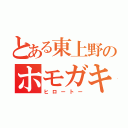 とある東上野のホモガキ
ヒロートー